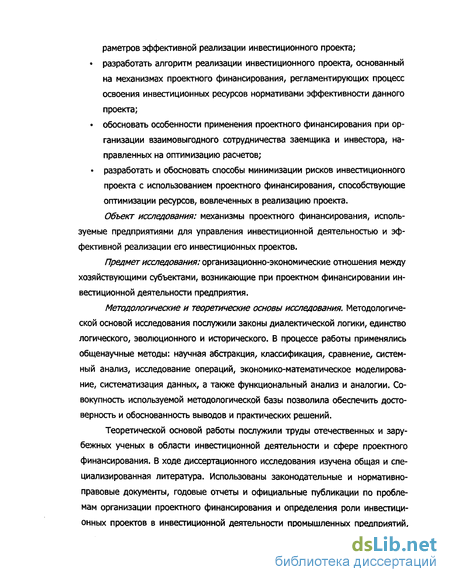 раметров эффективной реализации инвестиционного проекта;

• разработать алгоритм реализации инвестиционного проекта, основанный на механизмах проектного финансирования, регламентирующих процесс освоения инвестиционных ресурсов нормативами эффективности данного проекта;

• обосновать особенности применения проектного финансирования при организации взаимовыгодного сотрудничества заемщика и инвестора, направленных на оптимизацию расчетов;

• разработать и обосновать способы минимизации рисков инвестиционного проекта с использованием проектного финансирования, способствующие оптимизации ресурсов, вовлеченных в реализацию проекта.

Объект исследования: механизмы проектного финансирования, используемые предприятиями для управления инвестиционной деятельностью и эффективной реализации его инвестиционных проектов.

Предмет исследования: организационно-экономические отношения между хозяйствующими субъектами, возникающие при проектном финансировании инвестиционной деятельности предприятия.

Методологические и теоретические основы исследования. Методологической основой исследования послужили законы диалектической логики, единство логического, эволюционного и исторического. В процессе работы применялись общенаучные методы: научная абстракция, классификация, сравнение, системный анализ, исследование операций, экономико-математическое моделирование, систематизация данных, а также функциональный анализ и аналогии. Совокупность используемой методологической базы позволила обеспечить достоверность и обоснованность выводов и практических решений.

Теоретической основой работы послужили труды отечественных и зарубежных ученых в области инвестиционной деятельности и сфере проектного финансирования. В ходе диссертационного исследования изучена общая и специализированная литература. Использованы законодательные и нормативно-правовые документы, годовые отчеты и официальные публикации по проблемам организации проектного финансирования и определения роли инвестиционных проектов в инвестиционной деятельности промышленных предприятий.

dsLib.net
библиотека диссертаций